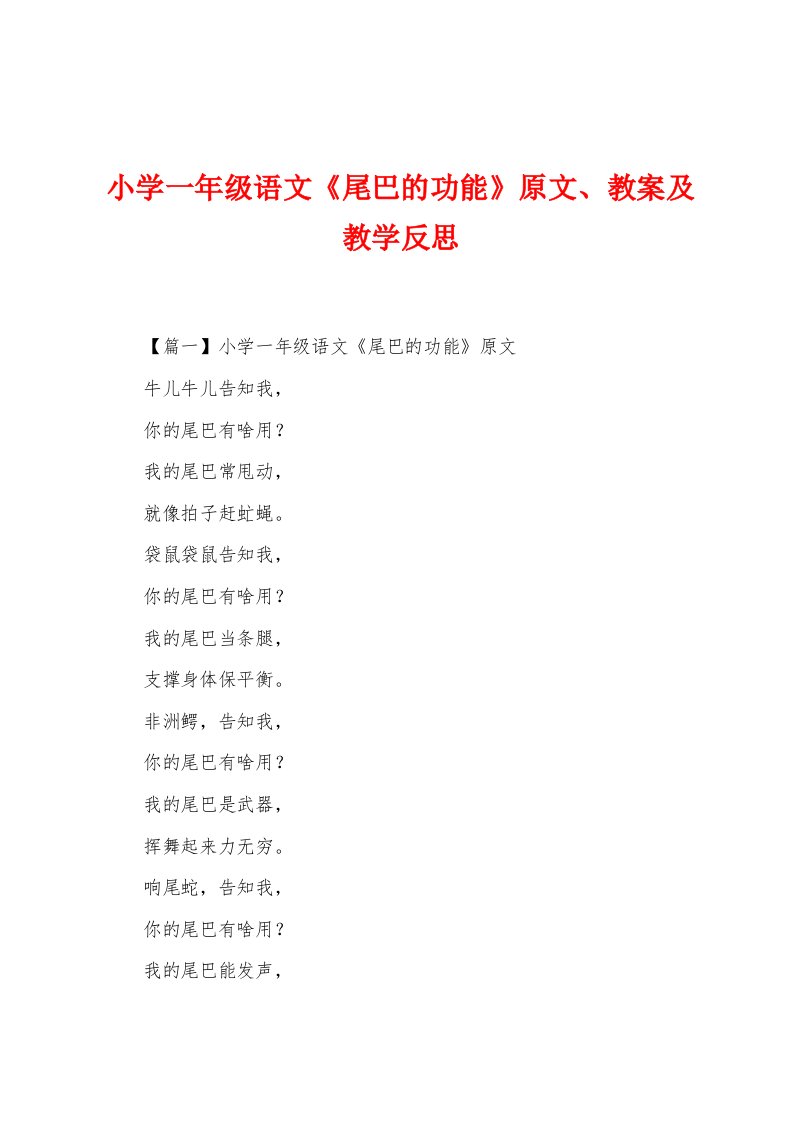 小学一年级语文《尾巴的功能》原文、教案及教学反思

【篇一】小学一年级语文《尾巴的功能》原文

牛儿牛儿告知我，

你的尾巴有啥用？

我的尾巴常甩动，

就像拍子赶虻蝇。

袋鼠袋鼠告知我，

你的尾巴有啥用？

我的尾巴当条腿，

支撑身体保平衡。

非洲鳄，告知我，

你的尾巴有啥用？

我的尾巴是武器，

挥舞起来力无穷。

响尾蛇，告知我，

你的尾巴有啥用？

我的尾巴能发声，